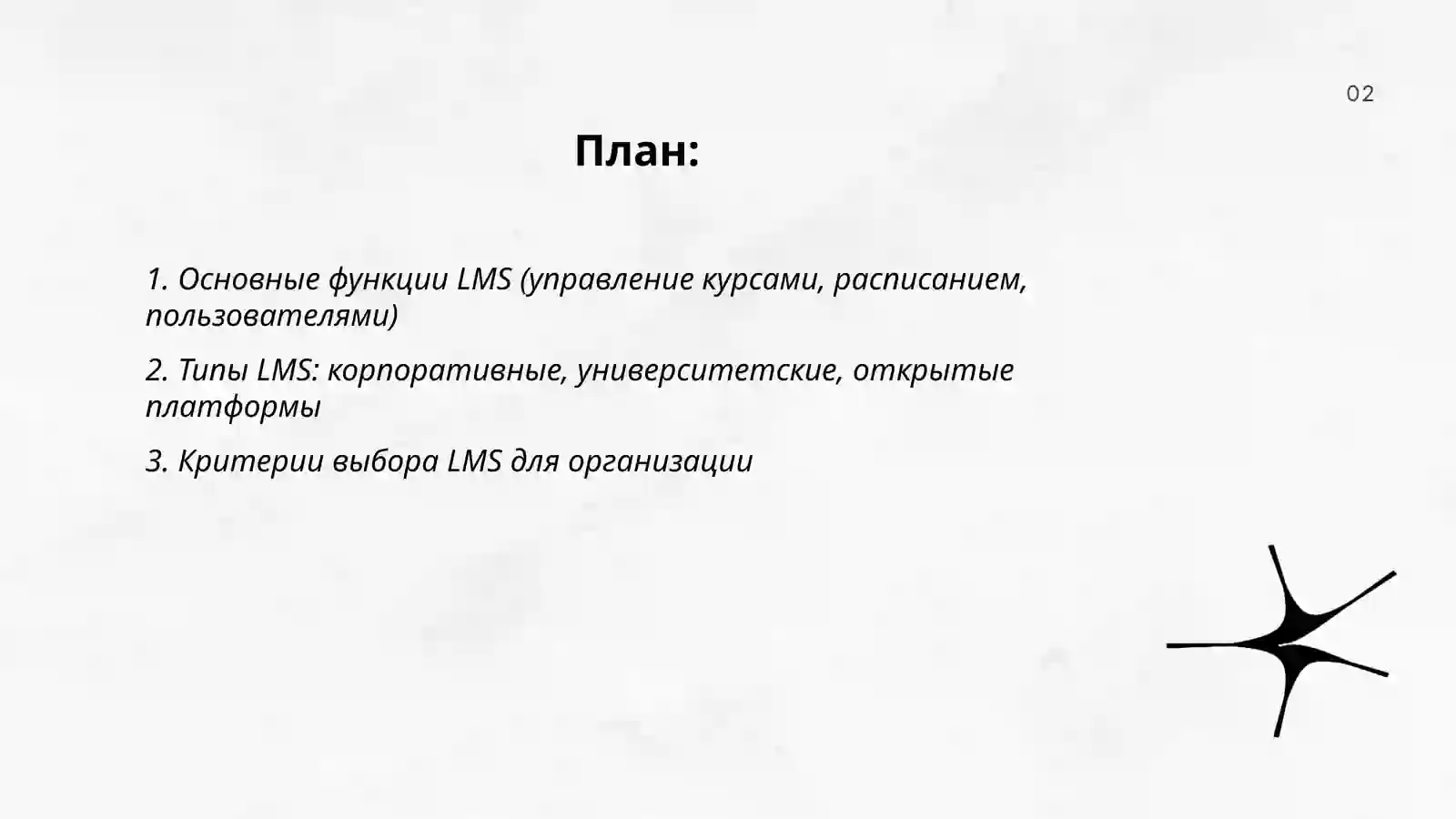 02

План:

1. Основные функции LMS (управление курсами, расписанием, пользователями)

2. Типы LMS: корпоративные, университетские, открытые платформы

3. Критерии выбора LMS для организации